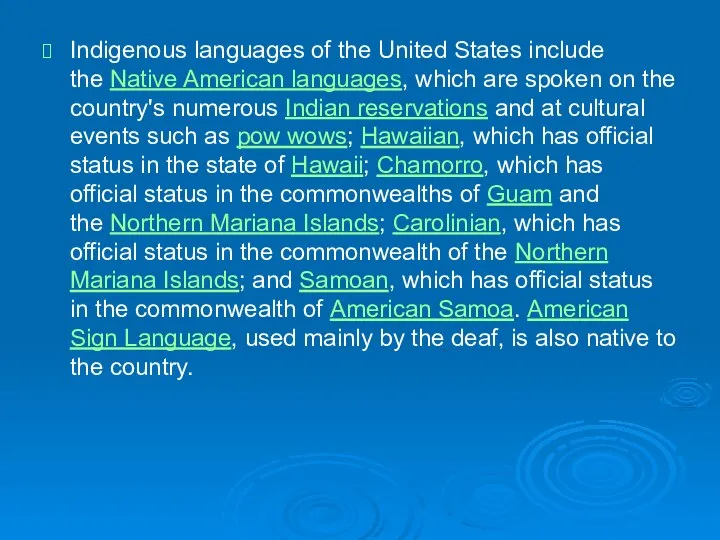 Indigenous languages of the United States include the Native American languages, which are spoken on the country's numerous Indian reservations and at cultural events such as pow wows; Hawaiian, which has official status in the state of Hawaii; Chamorro, which has official status in the commonwealths of Guam and the Northern Mariana Islands; Carolinian, which has official status in the commonwealth of the Northern Mariana Islands; and Samoan, which has official status in the commonwealth of American Samoa. American Sign Language, used mainly by the deaf, is also native to the country.